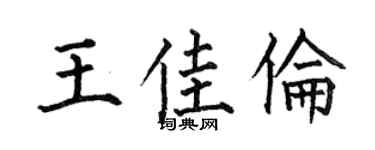 王佳倫

词典网